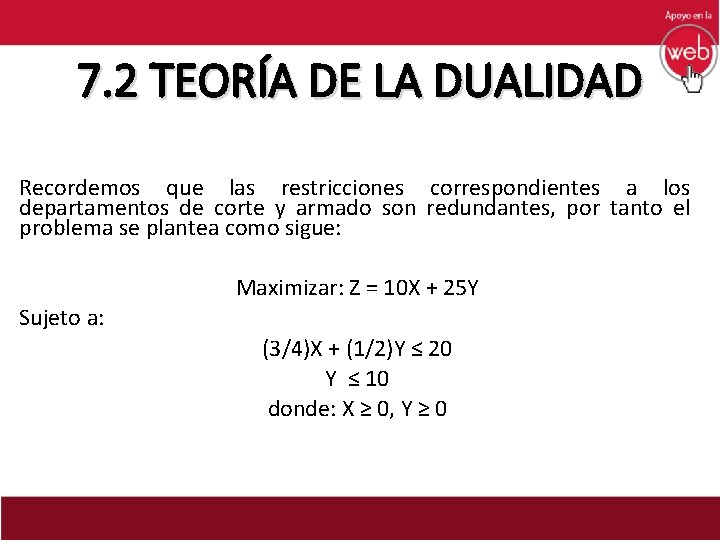 Apoyo en la
web

7.2 TEORÍA DE LA DUALIDAD

Recordemos que las restricciones correspondientes a los departamentos de corte y armado son redundantes, por tanto el problema se plantea como sigue:

Maximizar: $Z = 10X + 25Y$

Sujeto a:

$(3/4)X + (1/2)Y \leq 20$

$Y \leq 10$

donde: $X \geq 0$, $Y \geq 0$